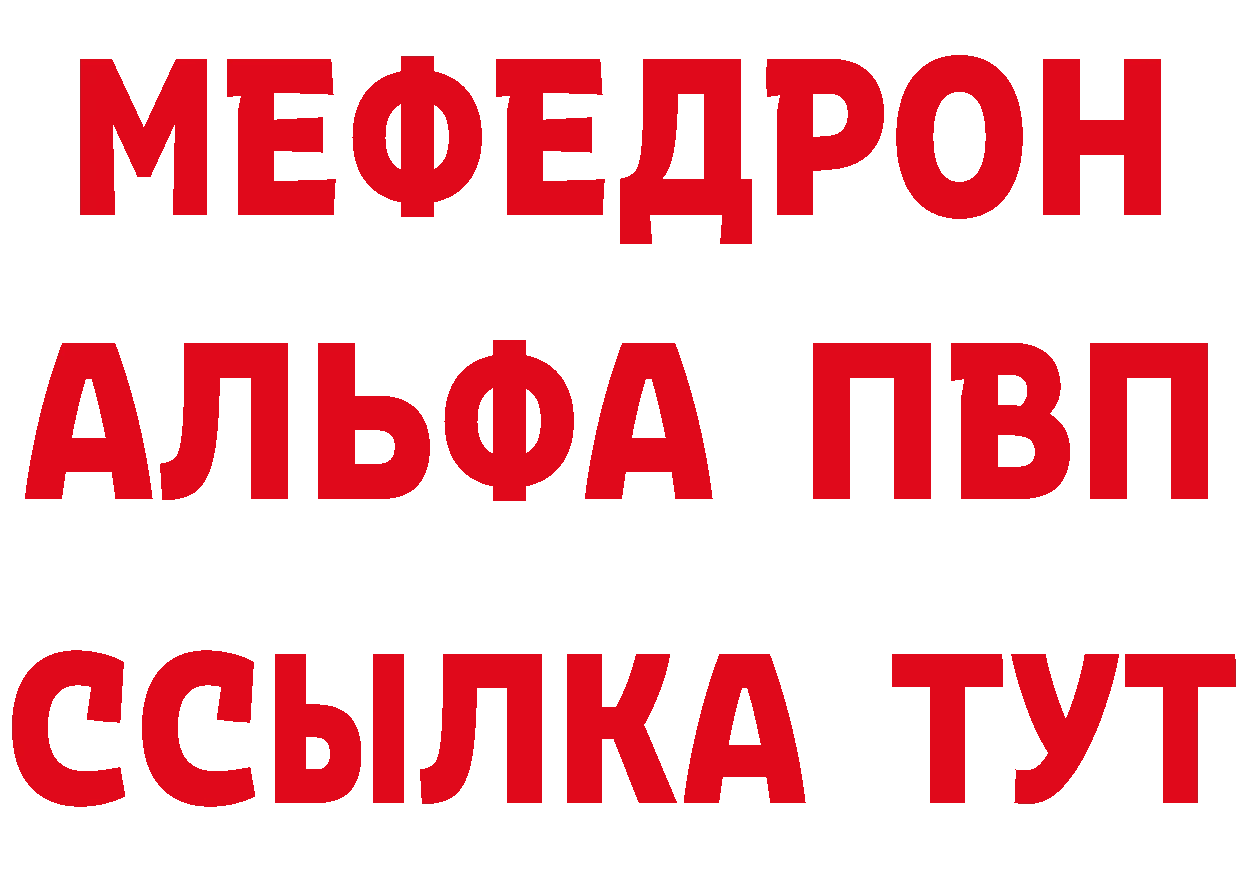 МЕФЕДРОН
АЛЬФА ПВП
ССЫЛКА ТУТ